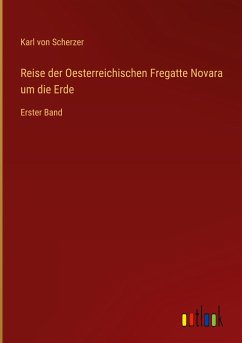 Karl von Scherzer

Reise der Oesterreichischen Fregatte Novara um die Erde

Erster Band

outlook